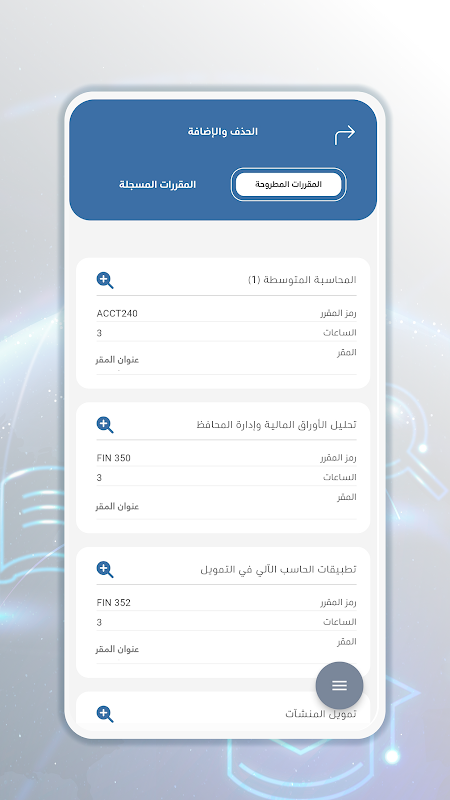 الحذف والإضافة

المقررات المطروحة

المقررات المسجلة

المحاسبة المتوسطة (1)

رمز المقرر ACCT240

الساعات 3

المقر

عنوان المقر

تحليل الأوراق المالية وإدارة المحافظ

رمز المقرر FIN 350

الساعات 3

المقر

عنوان المقر

تطبيقات الحاسب الآلي في التمويل

رمز المقرر FIN 352

الساعات 3

المقر

عنوان المقر

تمويل المنشآت